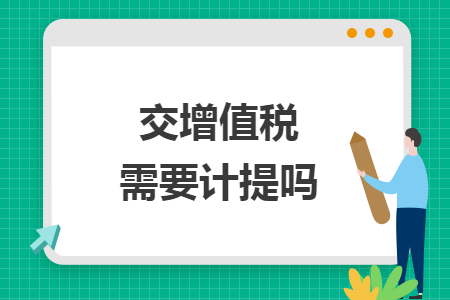 交增值税
需要计提吗